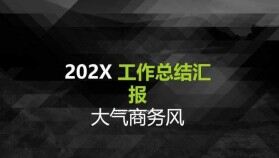 202X 工作总结汇报

大气商务风